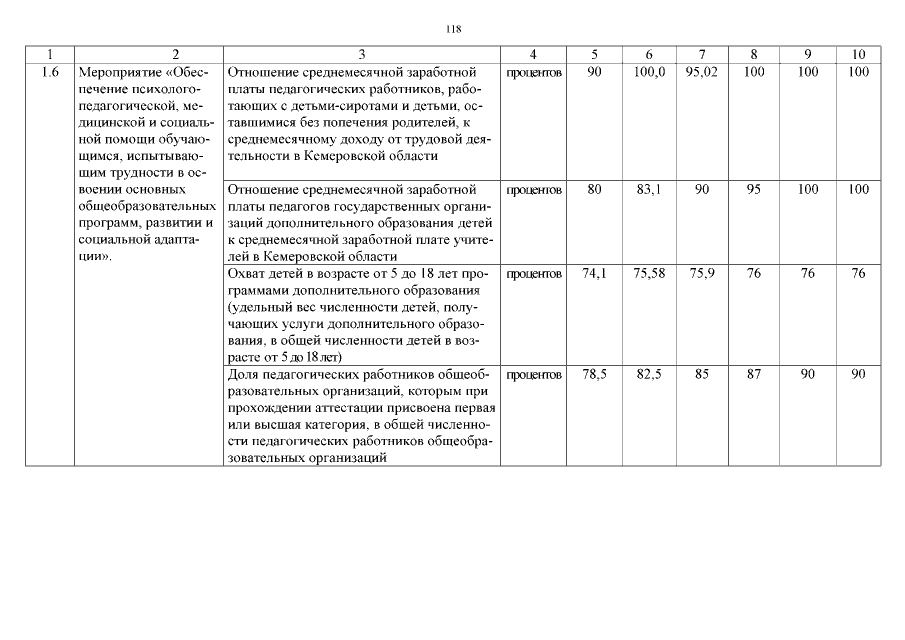 118

| 1 | 2 | 3 | 4 | 5 | 6 | 7 | 8 | 9 | 10 |
|---|---|---|---|---|---|---|---|---|---|
| 1.6 | Мероприятие «Обеспечение психолого-педагогической, медицинской и социальной помощи обучающимся, испытывающим трудности в освоении основных общеобразовательных программ, развитии и социальной адаптации». | Отношение среднемесячной заработной платы педагогических работников, работающих с детьми-сиротами и детьми, оставшимися без попечения родителей, к среднемесячному доходу от трудовой деятельности в Кемеровской области | процентов | 90 | 100,0 | 95,02 | 100 | 100 | 100 |
| | | Отношение среднемесячной заработной платы педагогов государственных организаций дополнительного образования детей к среднемесячной заработной плате учителей в Кемеровской области | процентов | 80 | 83,1 | 90 | 95 | 100 | 100 |
| | | Охват детей в возрасте от 5 до 18 лет программами дополнительного образования (удельный вес численности детей, получающих услуги дополнительного образования, в общей численности детей в возрасте от 5 до 18 лет) | процентов | 74,1 | 75,58 | 75,9 | 76 | 76 | 76 |
| | | Доля педагогических работников общеобразовательных организаций, которым при прохождении аттестации присвоена первая или высшая категория, в общей численности педагогических работников общеобразовательных организаций | процентов | 78,5 | 82,5 | 85 | 87 | 90 | 90 |